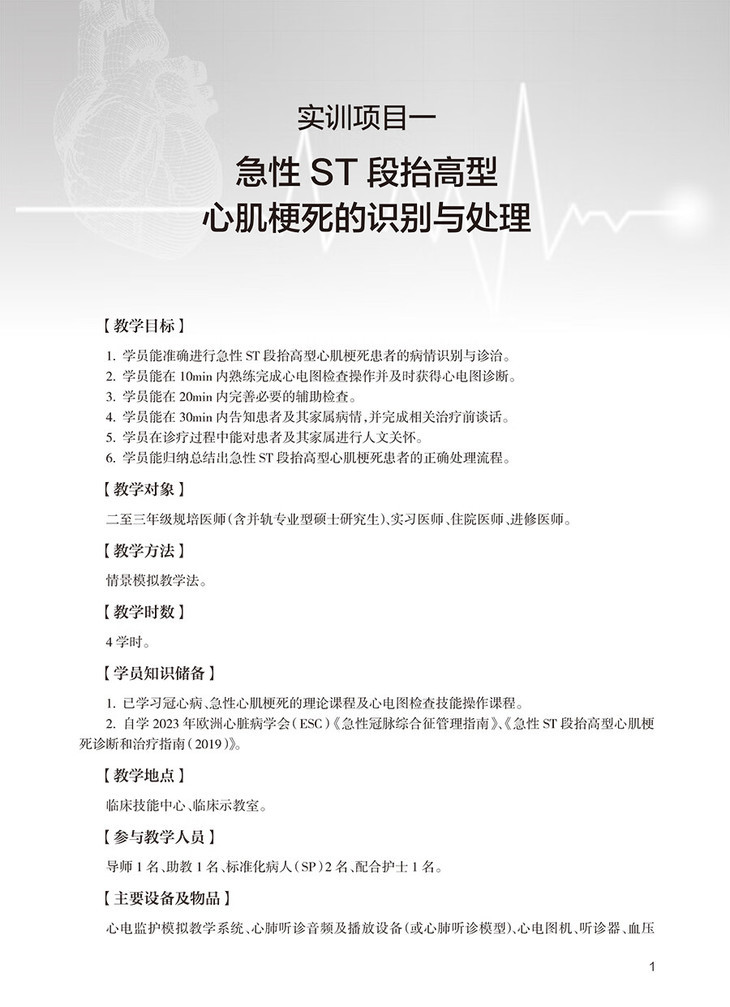 实训项目一

急性 ST 段抬高型
心肌梗死的识别与处理

【教学目标】

1. 学员能准确进行急性 ST 段抬高型心肌梗死患者的病情识别与诊治。
2. 学员能在 10min 内熟练完成心电图检查操作并及时获得心电图诊断。
3. 学员能在 20min 内完善必要的辅助检查。
4. 学员能在 30min 内告知患者及其家属病情，并完成相关治疗前谈话。
5. 学员在诊疗过程中能对患者及其家属进行人文关怀。
6. 学员能归纳总结出急性 ST 段抬高型心肌梗死患者的正确处理流程。

【教学对象】

二至三年级规培医师（含并轨专业型硕士研究生）、实习医师、住院医师、进修医师。

【教学方法】

情景模拟教学法。

【教学时数】

4 学时。

【学员知识储备】

1. 已学习冠心病、急性心肌梗死的理论课程及心电图检查技能操作课程。
2. 自学 2023 年欧洲心脏病学会（ESC）《急性冠脉综合征管理指南》、《急性 ST 段抬高型心肌梗死诊断和治疗指南（2019）》。

【教学地点】

临床技能中心、临床示教室。

【参与教学人员】

导师 1 名、助教 1 名、标准化病人（SP）2 名、配合护士 1 名。

【主要设备及物品】

心电监护模拟教学系统、心肺听诊音频及播放设备（或心肺听诊模型）、心电图机、听诊器、血压

1